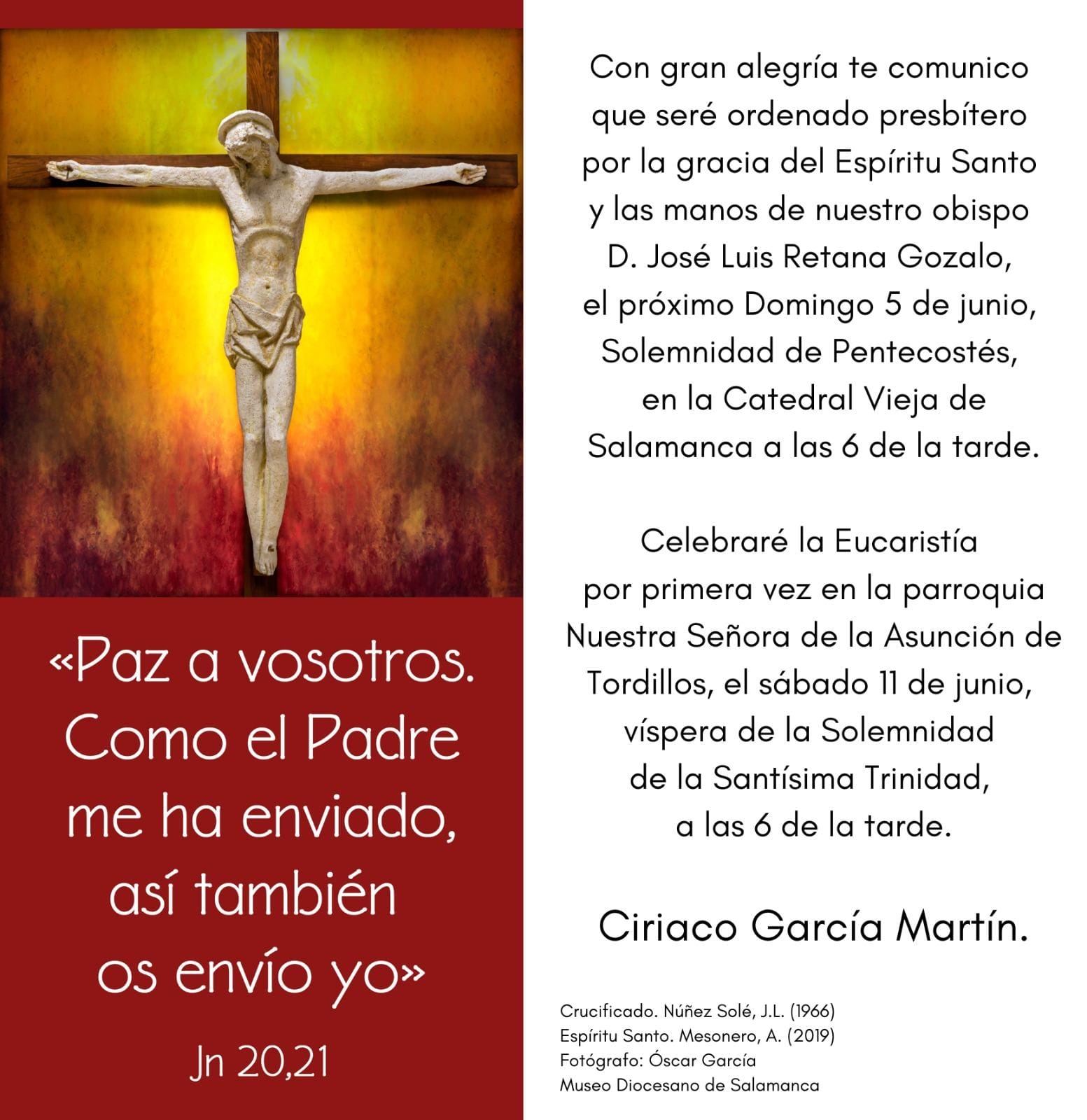 «Paz a vosotros. Como el Padre me ha enviado, así también os envío yo»

Jn 20,21

Con gran alegría te comunico que seré ordenado presbítero por la gracia del Espíritu Santo y las manos de nuestro obispo D. José Luis Retana Gozalo, el próximo Domingo 5 de junio, Solemnidad de Pentecostés, en la Catedral Vieja de Salamanca a las 6 de la tarde.

Celebraré la Eucaristía por primera vez en la parroquia Nuestra Señora de la Asunción de Tordillos, el sábado 11 de junio, víspera de la Solemnidad de la Santísima Trinidad, a las 6 de la tarde.

Ciriaco García Martín.

Crucificado. Núñez Solé, J.L. (1966)
Espíritu Santo. Mesonero, A. (2019)
Fotógrafo: Óscar García
Museo Diocesano de Salamanca